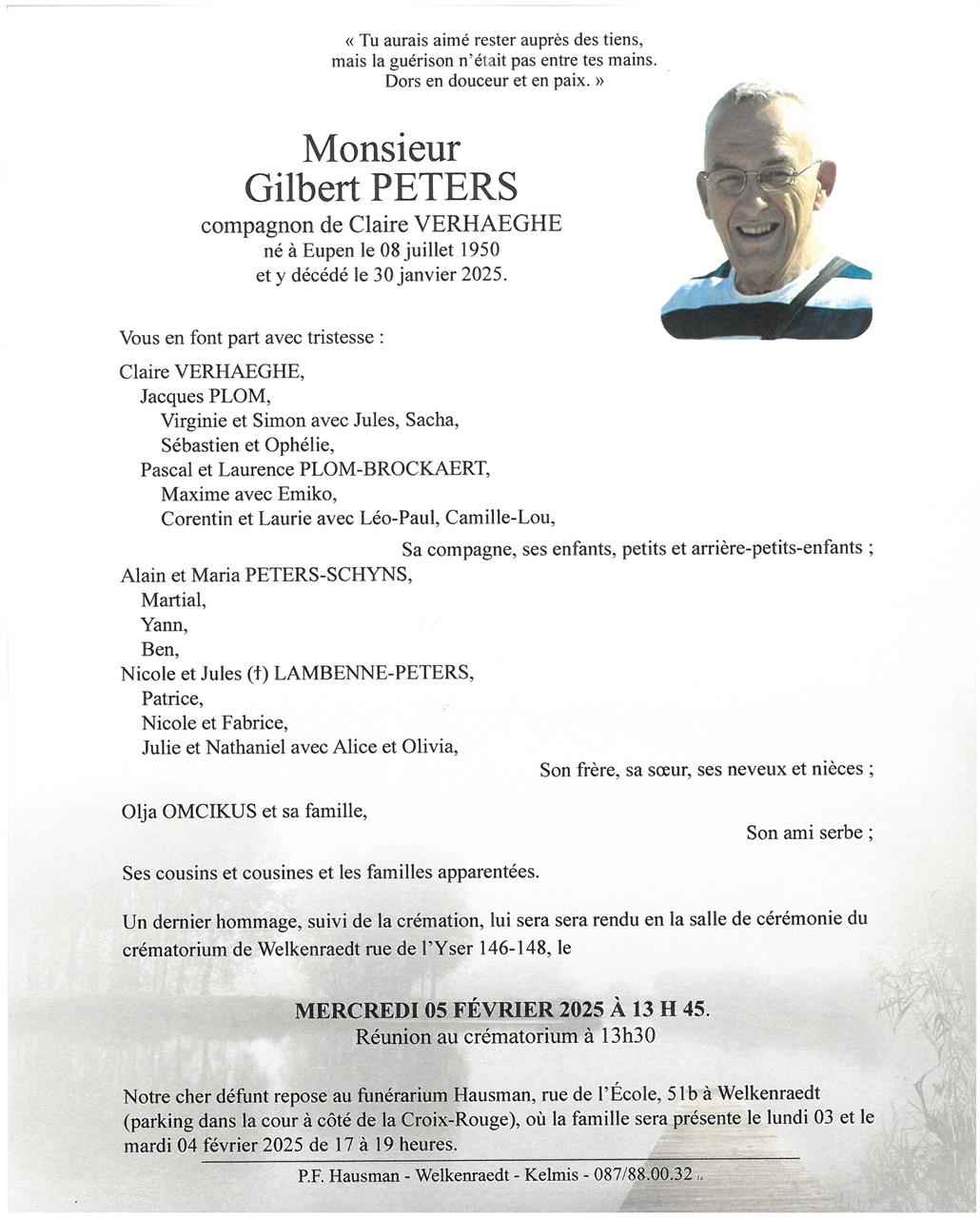 « Tu aurais aimé rester auprès des tiens,
mais la guérison n'était pas entre tes mains.
Dors en douceur et en paix. »

Monsieur
Gilbert PETERS
compagnon de Claire VERHAEGHE
né à Eupen le 08 juillet 1950
et y décédé le 30 janvier 2025.

Vous en font part avec tristesse :

Claire VERHAEGHE,
Jacques PLOM,
Virginie et Simon avec Jules, Sacha,
Sébastien et Ophélie,
Pascal et Laurence PLOM-BROCKAERT,
Maxime avec Emiko,
Corentin et Laurie avec Léo-Paul, Camille-Lou,
Sa compagne, ses enfants, petits et arrière-petits-enfants ;

Alain et Maria PETERS-SCHYNS,
Martial,
Yann,
Ben,
Nicole et Jules (†) LAMBENNE-PETERS,
Patrice,
Nicole et Fabrice,
Julie et Nathaniel avec Alice et Olivia,
Son frère, sa sœur, ses neveux et nièces ;

Olja OMCIKUS et sa famille,
Son ami serbe ;

Ses cousins et cousines et les familles apparentées.

Un dernier hommage, suivi de la crémation, lui sera sera rendu en la salle de cérémonie du crématorium de Welkenraedt rue de l'Yser 146-148, le

MERCREDI 05 FÉVRIER 2025 À 13 H 45.
Réunion au crématorium à 13h30

Notre cher défunt repose au funérarium Hausman, rue de l'École, 51b à Welkenraedt (parking dans la cour à côté de la Croix-Rouge), où la famille sera présente le lundi 03 et le mardi 04 février 2025 de 17 à 19 heures.

P.F. Hausman - Welkenraedt - Kelmis - 087/88.00.32